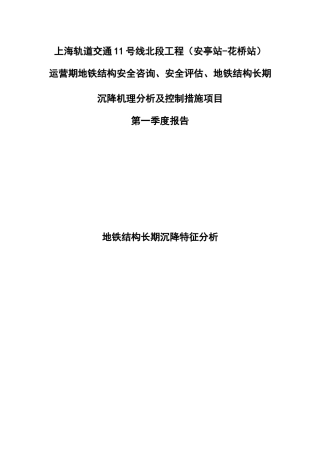 上海轨道交通11号线北段工程（安亭站-花桥站）

运营期地铁结构安全咨询、安全评估、地铁结构长期

沉降机理分析及控制措施项目

第一季度报告

地铁结构长期沉降特征分析